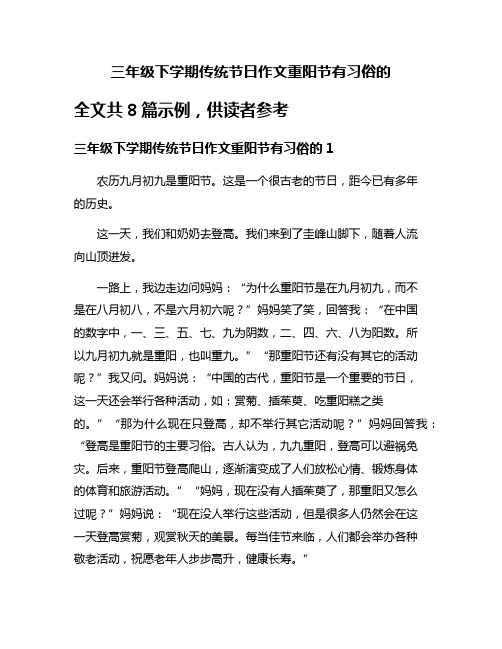 三年级下学期传统节日作文重阳节有习俗的

全文共 8 篇示例，供读者参考

三年级下学期传统节日作文重阳节有习俗的 1

农历九月初九是重阳节。这是一个很古老的节日，距今已有多年的历史。

这一天，我们和奶奶去登高。我们来到了圭峰山脚下，随着人流向山顶进发。

一路上，我边走边问妈妈：“为什么重阳节是在九月初九，而不是在八月初八，不是六月初六呢？”妈妈笑了笑，回答我：“在中国的数字中，一、三、五、七、九为阴数，二、四、六、八为阳数。所以九月初九就是重阳，也叫重九。”“那重阳节还有没有其它的活动呢？”我又问。妈妈说：“中国的古代，重阳节是一个重要的节日，这一天还会举行各种活动，如：赏菊、插茱萸、吃重阳糕之类的。”“那为什么现在只登高，却不举行其它活动呢？”妈妈回答我：“登高是重阳节的主要习俗。古人认为，九九重阳，登高可以避祸免灾。后来，重阳节登高爬山，逐渐演变成了人们放松心情、锻炼身体的体育和旅游活动。”“妈妈，现在没有人插茱萸了，那重阳又怎么过呢？”妈妈说：“现在没人举行这些活动，但是很多人仍然会在这一天登高赏菊，观赏秋天的美景。每当佳节来临，人们都会举办各种敬老活动，祝愿老年人步步高升，健康长寿。”